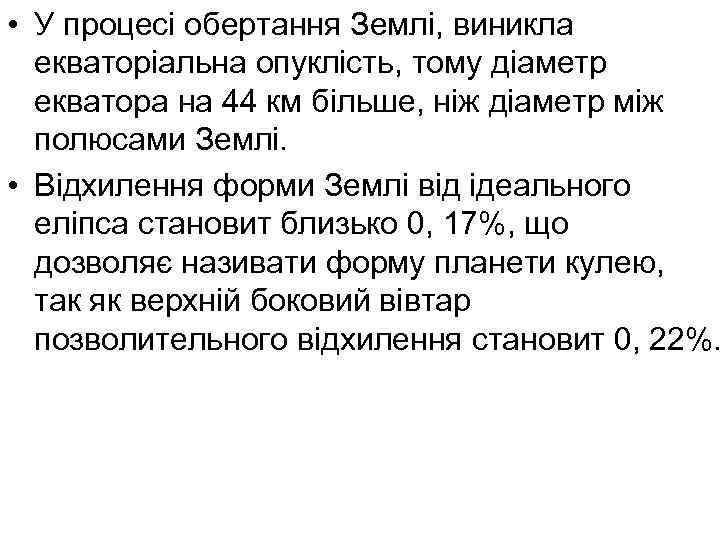 • У процесі обертання Землі, виникла екваторіальна опуклість, тому діаметр екватора на 44 км більше, ніж діаметр між полюсами Землі.

• Відхилення форми Землі від ідеального еліпса становит близько 0, 17%, що дозволяє називати форму планети кулею, так як верхній боковий вівтар позволительного відхилення становит 0, 22%.